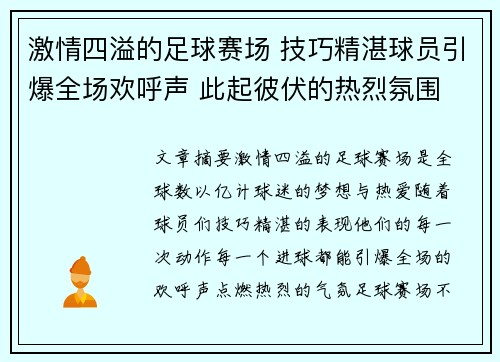 激情四溢的足球赛场 技巧精湛球员引爆全场欢呼声 此起彼伏的热烈氛围

文章摘要激情四溢的足球赛场是全球数以亿计球迷的梦想与热爱随着球员们技巧精湛的表现他们的每一次动作每一个进球都能引爆全场的欢呼声点燃热烈的气氛足球赛场不